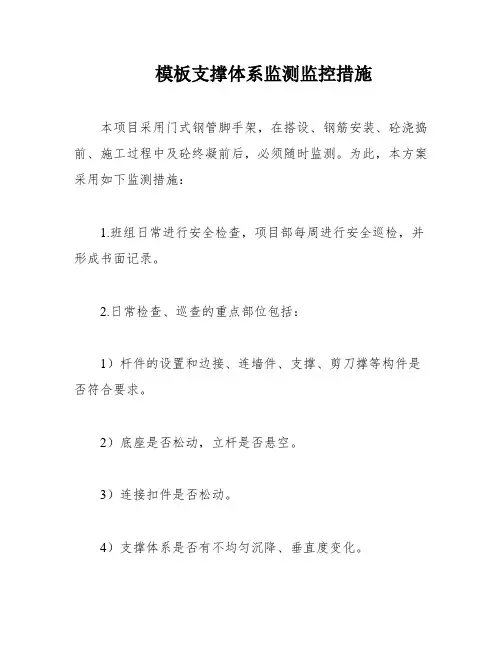 模板支撑体系监测监控措施

本项目采用门式钢管脚手架，在搭设、钢筋安装、砼浇捣前、施工过程中及砼终凝前后，必须随时监测。为此，本方案采用如下监测措施：

1.班组日常进行安全检查，项目部每周进行安全巡检，并形成书面记录。

2.日常检查、巡查的重点部位包括：

1）杆件的设置和边接、连墙件、支撑、剪刀撑等构件是否符合要求。

2）底座是否松动，立杆是否悬空。

3）连接扣件是否松动。

4）支撑体系是否有不均匀沉降、垂直度变化。